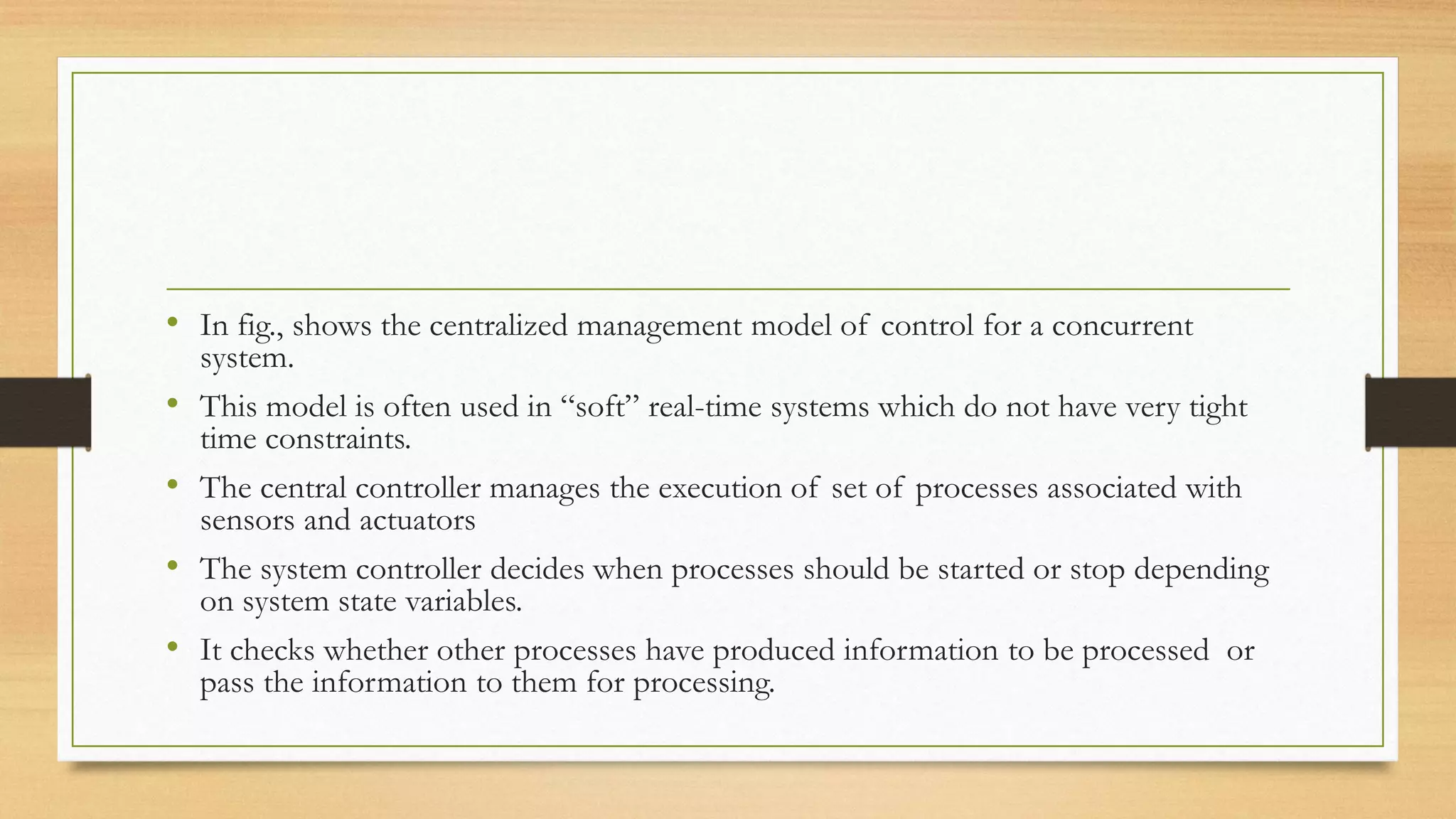 • In fig., shows the centralized management model of control for a concurrent system.

• This model is often used in “soft” real-time systems which do not have very tight time constraints.

• The central controller manages the execution of set of processes associated with sensors and actuators

• The system controller decides when processes should be started or stop depending on system state variables.

• It checks whether other processes have produced information to be processed or pass the information to them for processing.